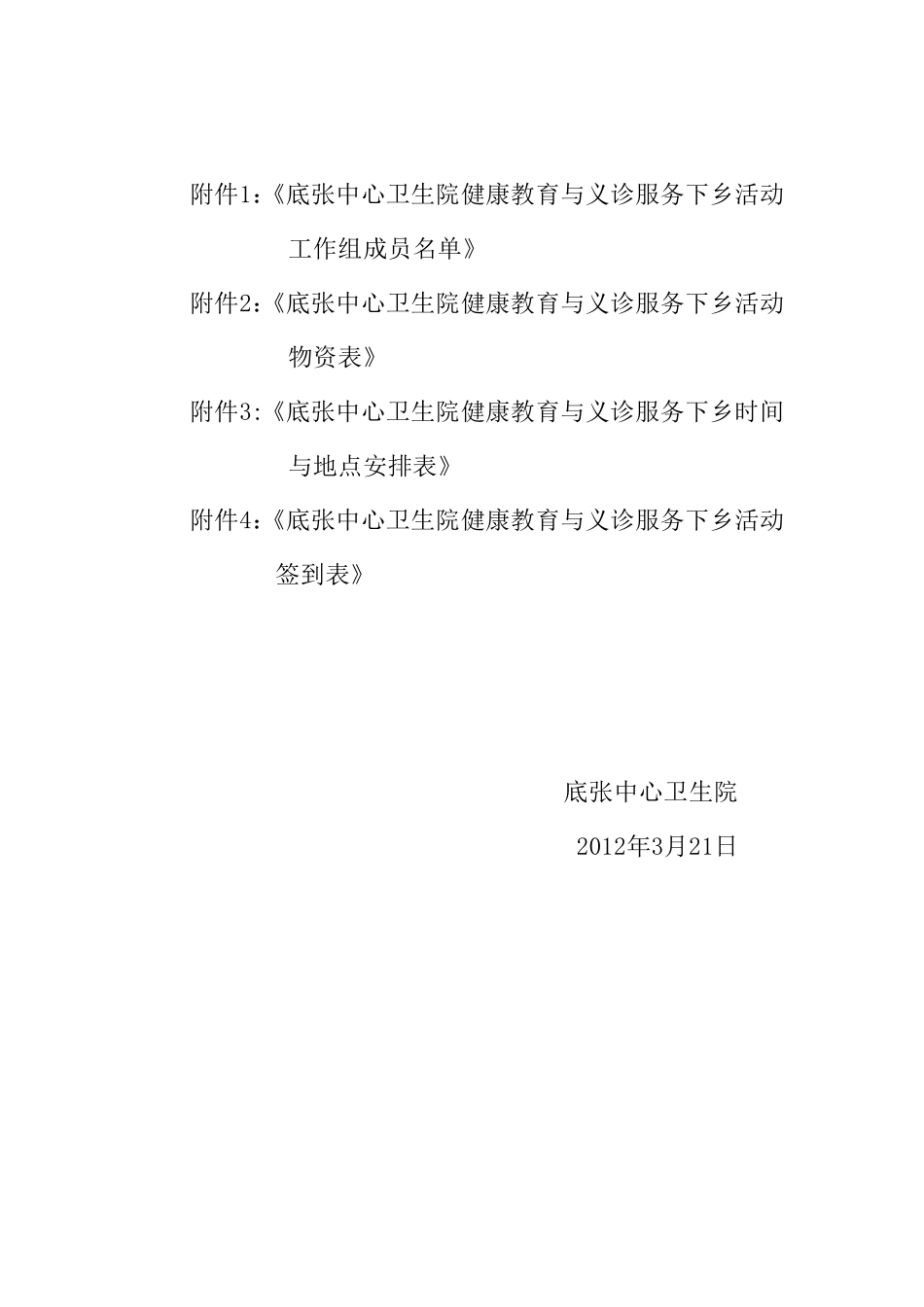 附件1:《底张中心卫生院健康教育与义诊服务下乡活动工作组成员名单》

附件2:《底张中心卫生院健康教育与义诊服务下乡活动物资表》

附件3:《底张中心卫生院健康教育与义诊服务下乡时间与地点安排表》

附件4:《底张中心卫生院健康教育与义诊服务下乡活动签到表》

底张中心卫生院

2012年3月21日